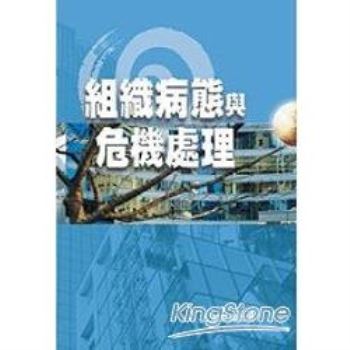 組織病態與
危機處理

KingStone